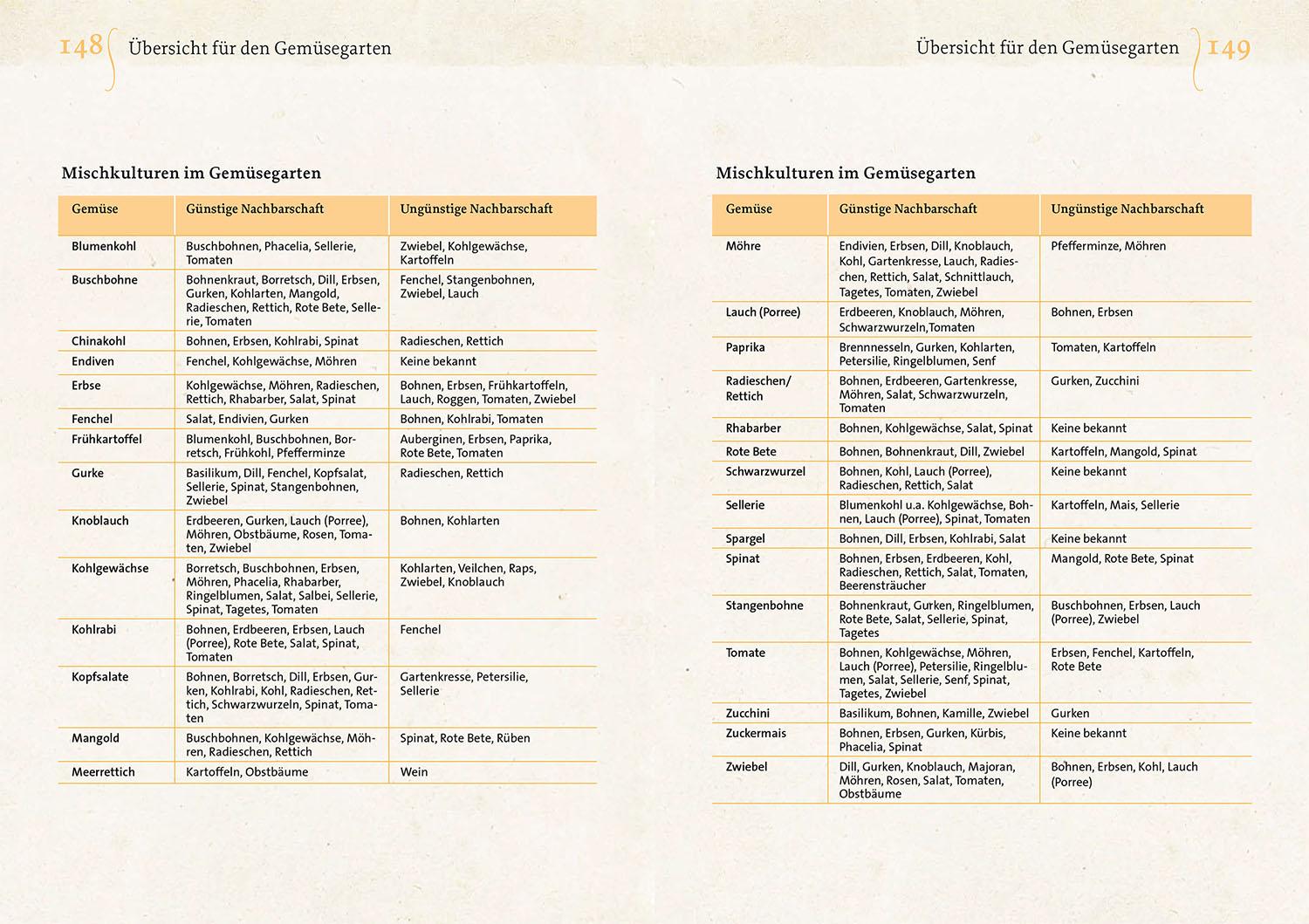 148 Übersicht für den Gemüsegarten

Mischkulturen im Gemüsegarten

| Gemüse | Günstige Nachbarschaft | Ungünstige Nachbarschaft |
|---|---|---|
| Blumenkohl | Buschbohnen, Phacelia, Sellerie, Tomaten | Zwiebel, Kohlgewächse, Kartoffeln |
| Buschbohne | Bohnenkraut, Borretsch, Dill, Erbsen, Gurken, Kohlarten, Mangold, Radieschen, Rettich, Rote Bete, Sellerie, Tomaten | Fenchel, Stangenbohnen, Zwiebel, Lauch |
| Chinakohl | Bohnen, Erbsen, Kohlrabi, Spinat | Radieschen, Rettich |
| Endiven | Fenchel, Kohlgewächse, Möhren | Keine bekannt |
| Erbse | Kohlgewächse, Möhren, Radieschen, Rettich, Rhabarber, Salat, Spinat | Bohnen, Erbsen, Frühkartoffeln, Lauch, Roggen, Tomaten, Zwiebel |
| Fenchel | Salat, Endivien, Gurken | Bohnen, Kohlrabi, Tomaten |
| Frühkartoffel | Blumenkohl, Buschbohnen, Borretsch, Frühkohl, Pfefferminze | Auberginen, Erbsen, Paprika, Rote Bete, Tomaten |
| Gurke | Basilikum, Dill, Fenchel, Kopfsalat, Sellerie, Spinat, Stangenbohnen, Zwiebel | Radieschen, Rettich |
| Knoblauch | Erdbeeren, Gurken, Lauch (Porree), Möhren, Obstbäume, Rosen, Tomaten, Zwiebel | Bohnen, Kohlarten |
| Kohlgewächse | Borretsch, Buschbohnen, Erbsen, Möhren, Phacelia, Rhabarber, Ringelblumen, Salat, Salbei, Sellerie, Spinat, Tagetes, Tomaten | Kohlarten, Veilchen, Raps, Zwiebel, Knoblauch |
| Kohlrabi | Bohnen, Erdbeeren, Erbsen, Lauch (Porree), Rote Bete, Salat, Spinat, Tomaten | Fenchel |
| Kopfsalate | Bohnen, Borretsch, Dill, Erbsen, Gurken, Kohlrabi, Kohl, Radieschen, Rettich, Schwarzwurzeln, Spinat, Tomaten | Gartenkresse, Petersilie, Sellerie |
| Mangold | Buschbohnen, Kohlgewächse, Möhren, Radieschen, Rettich | Spinat, Rote Bete, Rüben |
| Meerrettich | Kartoffeln, Obstbäume | Wein |

Übersicht für den Gemüsegarten 149

Mischkulturen im Gemüsegarten

| Gemüse | Günstige Nachbarschaft | Ungünstige Nachbarschaft |
|---|---|---|
| Möhre | Endivien, Erbsen, Dill, Knoblauch, Kohl, Gartenkresse, Lauch, Radieschen, Rettich, Salat, Schnittlauch, Tagetes, Tomaten, Zwiebel | Pfefferminze, Möhren |
| Lauch (Porree) | Erdbeeren, Knoblauch, Möhren, Schwarzwurzeln,Tomaten | Bohnen, Erbsen |
| Paprika | Brennnesseln, Gurken, Kohlarten, Petersilie, Ringelblumen, Senf | Tomaten, Kartoffeln |
| Radieschen/ Rettich | Bohnen, Erdbeeren, Gartenkresse, Möhren, Salat, Schwarzwurzeln, Tomaten | Gurken, Zucchini |
| Rhabarber | Bohnen, Kohlgewächse, Salat, Spinat | Keine bekannt |
| Rote Bete | Bohnen, Bohnenkraut, Dill, Zwiebel | Kartoffeln, Mangold, Spinat |
| Schwarzwurzel | Bohnen, Kohl, Lauch (Porree), Radieschen, Rettich, Salat | Keine bekannt |
| Sellerie | Blumenkohl u.a. Kohlgewächse, Bohnen, Lauch (Porree), Spinat, Tomaten | Kartoffeln, Mais, Sellerie |
| Spargel | Bohnen, Dill, Erbsen, Kohlrabi, Salat | Keine bekannt |
| Spinat | Bohnen, Erbsen, Erdbeeren, Kohl, Radieschen, Rettich, Salat, Tomaten, Beerensträucher | Mangold, Rote Bete, Spinat |
| Stangenbohne | Bohnenkraut, Gurken, Ringelblumen, Rote Bete, Salat, Sellerie, Spinat, Tagetes | Buschbohnen, Erbsen, Lauch (Porree), Zwiebel |
| Tomate | Bohnen, Kohlgewächse, Möhren, Lauch (Porree), Petersilie, Ringelblumen, Salat, Sellerie, Senf, Spinat, Tagetes, Zwiebel | Erbsen, Fenchel, Kartoffeln, Rote Bete |
| Zucchini | Basilikum, Bohnen, Kamille, Zwiebel | Gurken |
| Zuckermais | Bohnen, Erbsen, Gurken, Kürbis, Phacelia, Spinat | Keine bekannt |
| Zwiebel | Dill, Gurken, Knoblauch, Majoran, Möhren, Rosen, Salat, Tomaten, Obstbäume | Bohnen, Erbsen, Kohl, Lauch (Porree) |